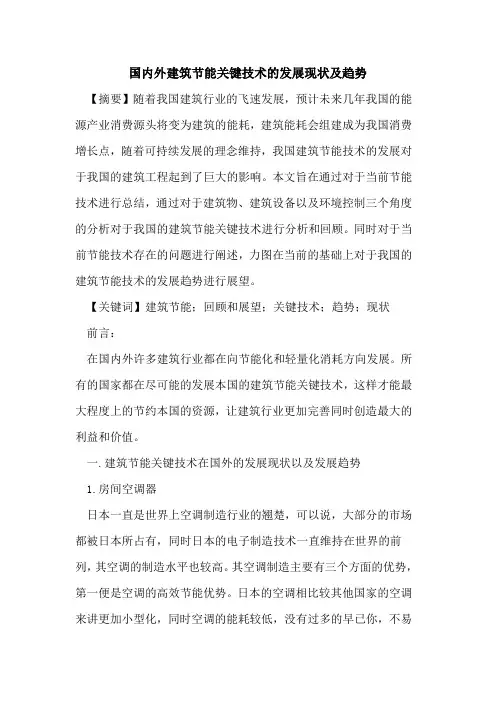 国内外建筑节能关键技术的发展现状及趋势

【摘要】随着我国建筑行业的飞速发展，预计未来几年我国的能源产业消费源头将变为建筑的能耗，建筑能耗会组建成为我国消费增长点，随着可持续发展的理念维持，我国建筑节能技术的发展对于我国的建筑工程起到了巨大的影响。本文旨在通过对于当前节能技术进行总结，通过对于建筑物、建筑设备以及环境控制三个角度的分析对于我国的建筑节能关键技术进行分析和回顾。同时对于当前节能技术存在的问题进行阐述，力图在当前的基础上对于我国的建筑节能技术的发展趋势进行展望。

【关键词】建筑节能；回顾和展望；关键技术；趋势；现状

前言：

在国内外许多建筑行业都在向节能化和轻量化消耗方向发展。所有的国家都在尽可能的发展本国的建筑节能关键技术，这样才能最大程度上的节约本国的资源，让建筑行业更加完善同时创造最大的利益和价值。

一. 建筑节能关键技术在国外的发展现状以及发展趋势

1. 房间空调器

日本一直是世界上空调制造行业的翘楚，可以说，大部分的市场都被日本所占有，同时日本的电子制造技术一直维持在世界的前列，其空调的制造水平也较高。其空调制造主要有三个方面的优势，第一便是空调的高效节能优势。日本的空调相比较其他国家的空调来讲更加小型化，同时空调的能耗较低，没有过多的早已你，不易